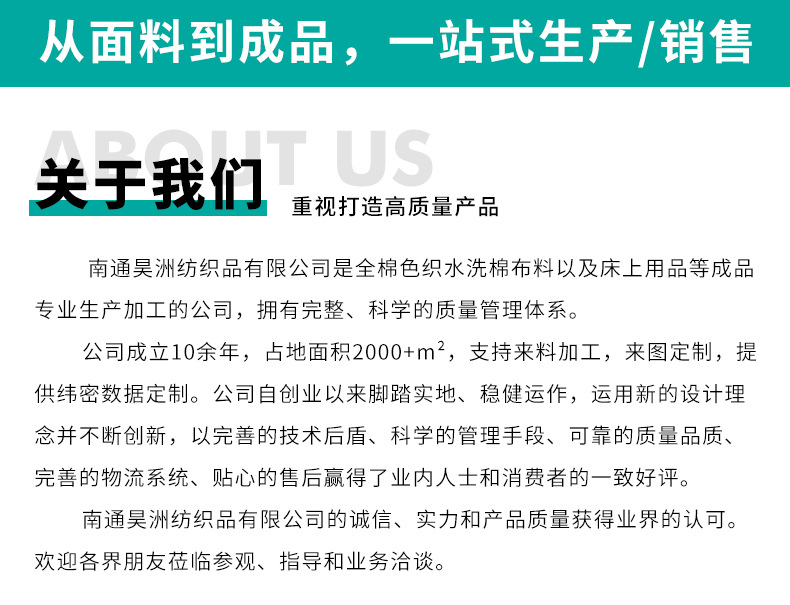 从面料到成品，一站式生产/销售

ABOUT US

关于我们

重视打造高质量产品

南通昊洲纺织品有限公司是全棉色织水洗棉布料以及床上用品等成品专业生产加工的公司，拥有完整、科学的质量管理体系。

公司成立10余年，占地面积2000+$m^2$，支持来料加工，来图定制，提供纬密数据定制。公司自创业以来脚踏实地、稳健运作，运用新的设计理念并不断创新，以完善的技术后盾、科学的管理手段、可靠的质量品质、完善的物流系统、贴心的售后赢得了业内人士和消费者的一致好评。

南通昊洲纺织品有限公司的诚信、实力和产品质量获得业界的认可。欢迎各界朋友莅临参观、指导和业务洽谈。